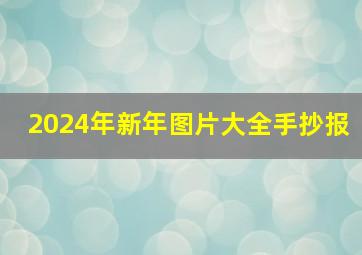 2024年新年图片大全手抄报